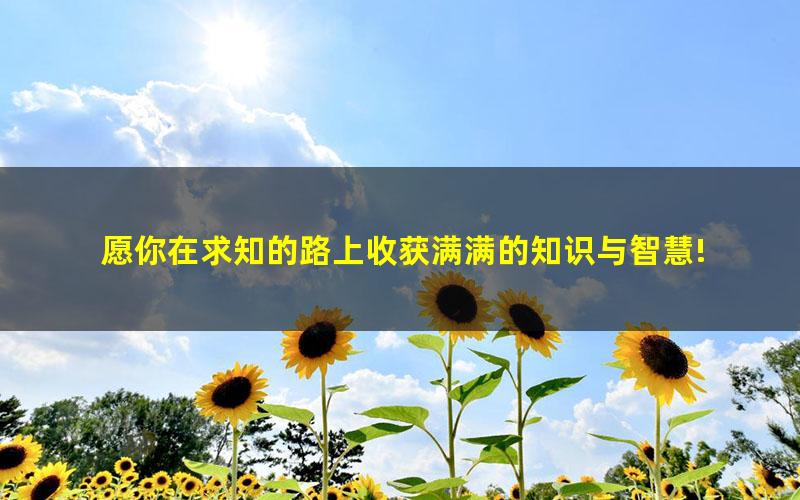 愿你在求知的路上收获满满的知识与智慧!